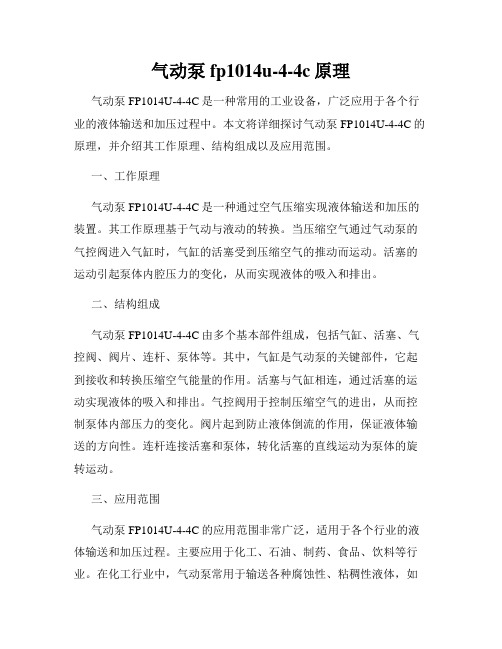 气动泵 fp1014u-4-4c 原理

气动泵 FP1014U-4-4C 是一种常用的工业设备，广泛应用于各个行业的液体输送和加压过程中。本文将详细探讨气动泵 FP1014U-4-4C 的原理，并介绍其工作原理、结构组成以及应用范围。

一、工作原理

气动泵 FP1014U-4-4C 是一种通过空气压缩实现液体输送和加压的装置。其工作原理基于气动与液动的转换。当压缩空气通过气动泵的气控阀进入气缸时，气缸的活塞受到压缩空气的推动而运动。活塞的运动引起泵体内腔压力的变化，从而实现液体的吸入和排出。

二、结构组成

气动泵 FP1014U-4-4C 由多个基本部件组成，包括气缸、活塞、气控阀、阀片、连杆、泵体等。其中，气缸是气动泵的关键部件，它起到接收和转换压缩空气能量的作用。活塞与气缸相连，通过活塞的运动实现液体的吸入和排出。气控阀用于控制压缩空气的进出，从而控制泵体内部压力的变化。阀片起到防止液体倒流的作用，保证液体输送的方向性。连杆连接活塞和泵体，转化活塞的直线运动为泵体的旋转运动。

三、应用范围

气动泵 FP1014U-4-4C 的应用范围非常广泛，适用于各个行业的液体输送和加压过程。主要应用于化工、石油、制药、食品、饮料等行业。在化工行业中，气动泵常用于输送各种腐蚀性、粘稠性液体，如